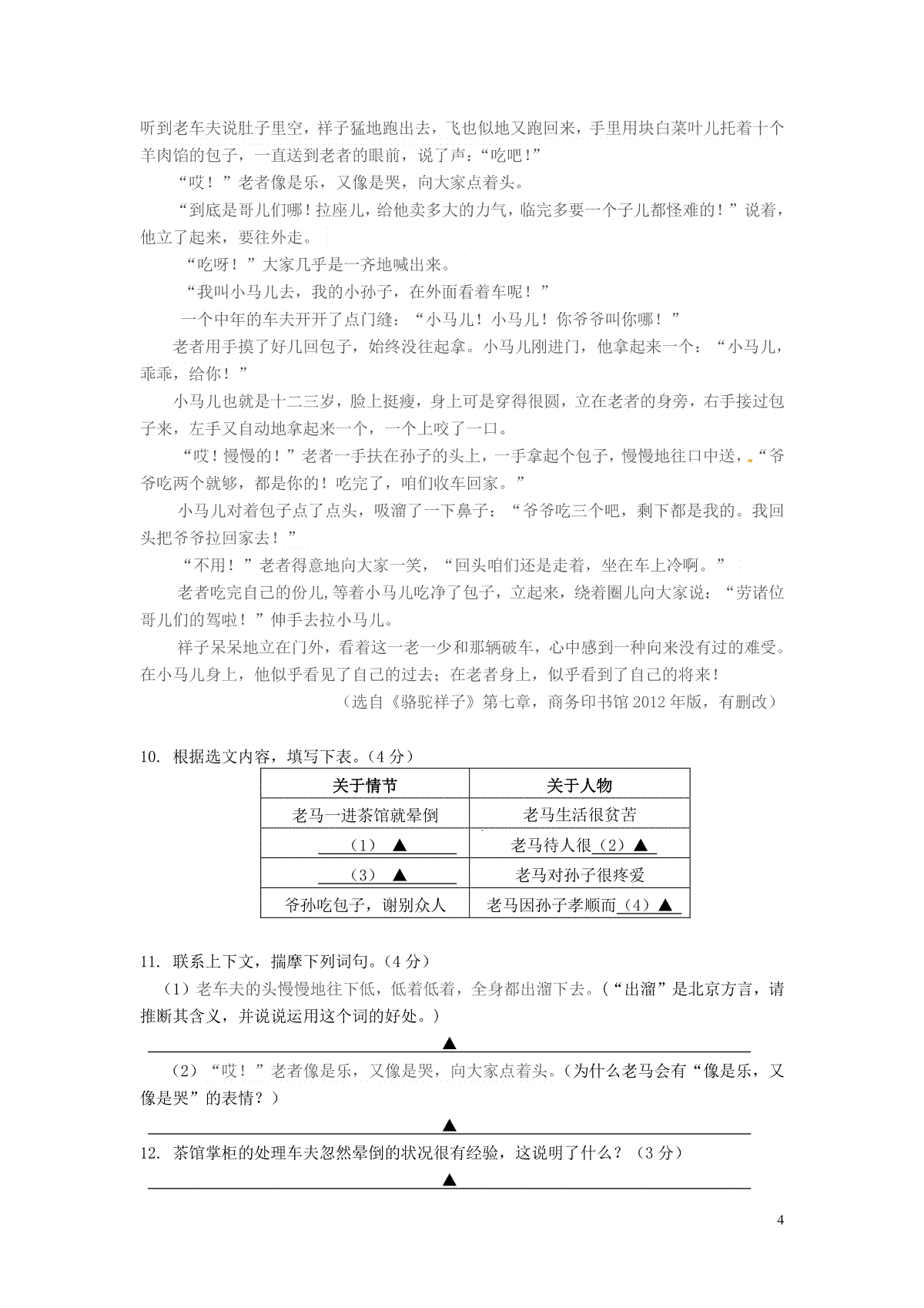 听到老车夫说肚子里空，祥子猛地跑出去，飞也似地又跑回来，手里用块白菜叶儿托着十个羊肉馅的包子，一直送到老者的眼前，说了声：“吃吧！”

“哎！”老者像是乐，又像是哭，向大家点着头。

“到底是哥儿们哪！拉座儿，给他卖多大的力气，临完多要一个子儿都怪难的！”说着，他立了起来，要往外走。

“吃呀！”大家几乎是一齐地喊出来。

“我叫小马儿去，我的小孙子，在外面看着车呢！”

一个中年的车夫开开了点门缝：“小马儿！小马儿！你爷爷叫你哪！”

老者用手摸了好几回包子，始终没往起拿。小马儿刚进门，他拿起来一个：“小马儿，乖乖，给你！”

小马儿也就是十二三岁，脸上挺瘦，身上可是穿得很圆，立在老者的身旁，右手接过包子来，左手又自动地拿起来一个，一个上咬了一口。

“哎！慢慢的！”老者一手扶在孙子的头上，一手拿起个包子，慢慢地往口中送，“爷爷吃两个就够，都是你的！吃完了，咱们收车回家。”

小马儿对着包子点了点头，吸溜了一下鼻子：“爷爷吃三个吧，剩下都是我的。我回头把爷爷拉回家去！”

“不用！”老者得意地向大家一笑，“回头咱们还是走着，坐在车上冷啊。”

老者吃完自己的份儿，等着小马儿吃净了包子，立起来，绕着圈儿向大家说：“劳诸位哥儿们的驾啦！”伸手去拉小马儿。

祥子呆呆地立在门外，看着这一老一少和那辆破车，心中感到一种向来没有过的难受。在小马儿身上，他似乎看见了自己的过去；在老者身上，似乎看到了自己的将来！

（选自《骆驼祥子》第七章，商务印书馆 2012 年版，有删改）

10. 根据选文内容，填写下表。（4 分）

| 关于情节 | 关于人物 |
|---|---|
| 老马一进茶馆就晕倒 | 老马生活很贫苦 |
| （1） ▲ | 老马待人很（2）▲ |
| （3） ▲ | 老马对孙子很疼爱 |
| 爷孙吃包子，谢别众人 | 老马因孙子孝顺而（4）▲ |

11. 联系上下文，揣摩下列词句。（4 分）

（1）老车夫的头慢慢地往下低，低着低着，全身都出溜下去。（“出溜”是北京方言，请推断其含义，并说说运用这个词的好处。）

▲

（2）“哎！”老者像是乐，又像是哭，向大家点着头。（为什么老马会有“像是乐，又像是哭”的表情？）

▲

12. 茶馆掌柜的处理车夫忽然晕倒的状况很有经验，这说明了什么？（3 分）

▲

4